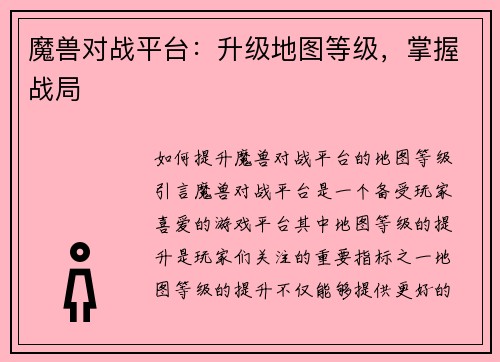 魔兽对战平台：升级地图等级，掌握战局

如何提升魔兽对战平台的地图等级引言魔兽对战平台是一个备受玩家喜爱的游戏平台其中地图等级的提升是玩家们关注的重要指标之一地图等级的提升不仅能够提供更好的